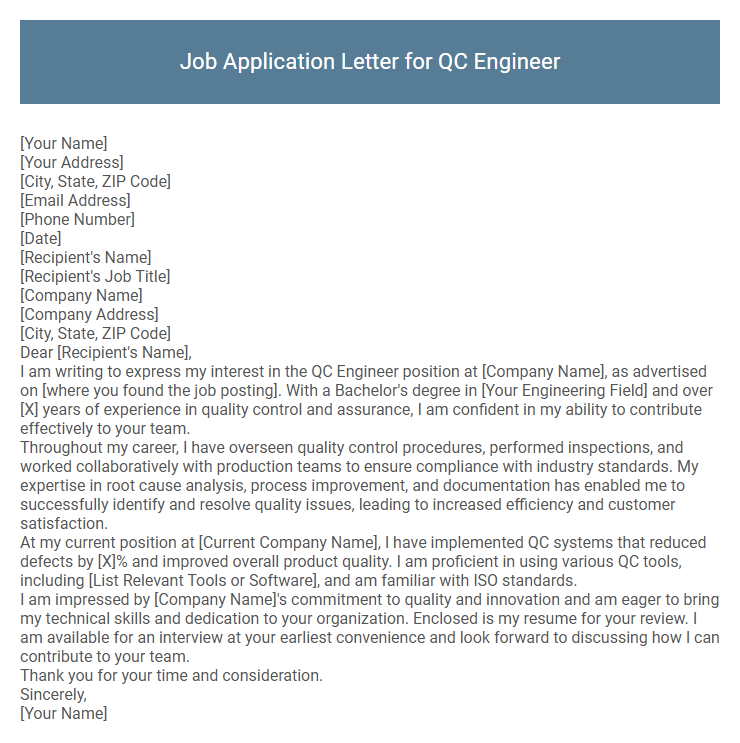 Job Application Letter for QC Engineer

[Your Name]
[Your Address]
[City, State, ZIP Code]
[Email Address]
[Phone Number]
[Date]
[Recipient's Name]
[Recipient's Job Title]
[Company Name]
[Company Address]
[City, State, ZIP Code]
Dear [Recipient's Name],
I am writing to express my interest in the QC Engineer position at [Company Name], as advertised on [where you found the job posting]. With a Bachelor's degree in [Your Engineering Field] and over [X] years of experience in quality control and assurance, I am confident in my ability to contribute effectively to your team.
Throughout my career, I have overseen quality control procedures, performed inspections, and worked collaboratively with production teams to ensure compliance with industry standards. My expertise in root cause analysis, process improvement, and documentation has enabled me to successfully identify and resolve quality issues, leading to increased efficiency and customer satisfaction.
At my current position at [Current Company Name], I have implemented QC systems that reduced defects by [X]% and improved overall product quality. I am proficient in using various QC tools, including [List Relevant Tools or Software], and am familiar with ISO standards.
I am impressed by [Company Name]'s commitment to quality and innovation and am eager to bring my technical skills and dedication to your organization. Enclosed is my resume for your review. I am available for an interview at your earliest convenience and look forward to discussing how I can contribute to your team.
Thank you for your time and consideration.
Sincerely,
[Your Name]